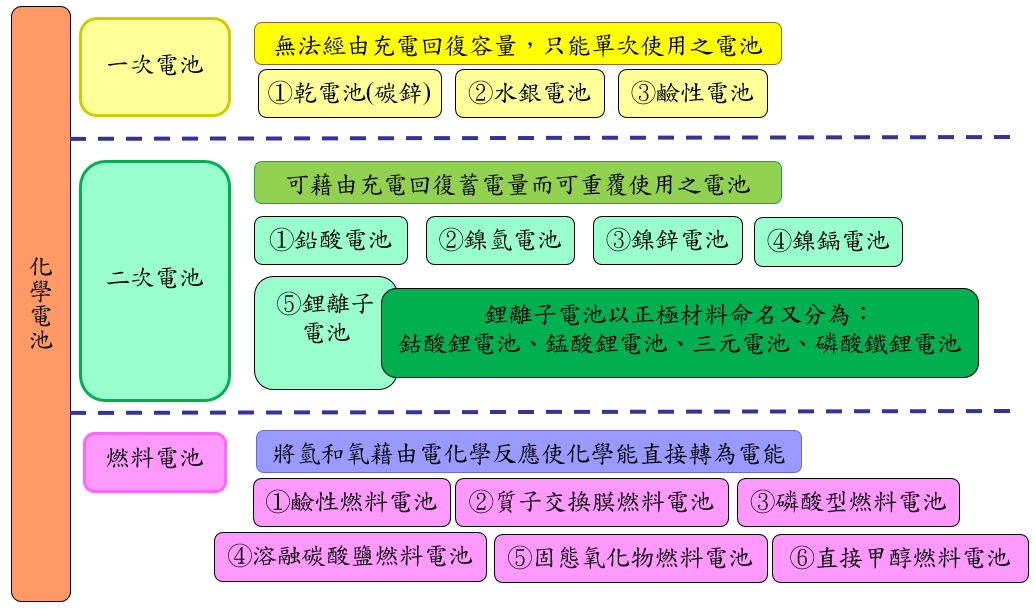 化學電池

一次電池

無法經由充電回復容量，只能單次使用之電池

①乾電池(碳鋅)
②水銀電池
③鹼性電池

二次電池

可藉由充電回復蓄電量而可重覆使用之電池

①鉛酸電池
②鎳氫電池
③鎳鋅電池
④鎳鎘電池

⑤鋰離子電池

鋰離子電池以正極材料命名又分為：
鈷酸鋰電池、錳酸鋰電池、三元電池、磷酸鐵鋰電池

燃料電池

將氫和氧藉由電化學反應使化學能直接轉為電能

①鹼性燃料電池
②質子交換膜燃料電池
③磷酸型燃料電池
④溶融碳酸鹽燃料電池
⑤固態氧化物燃料電池
⑥直接甲醇燃料電池